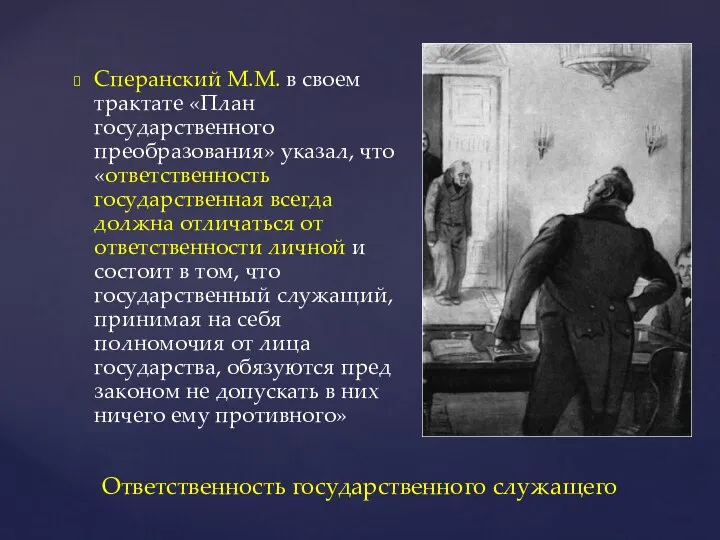 Сперанский М.М. в своем трактате «План государственного преобразования» указал, что «ответственность государственная всегда должна отличаться от ответственности личной и состоит в том, что государственный служащий, принимая на себя полномочия от лица государства, обязуются пред законом не допускать в них ничего ему противного»

Ответственность государственного служащего